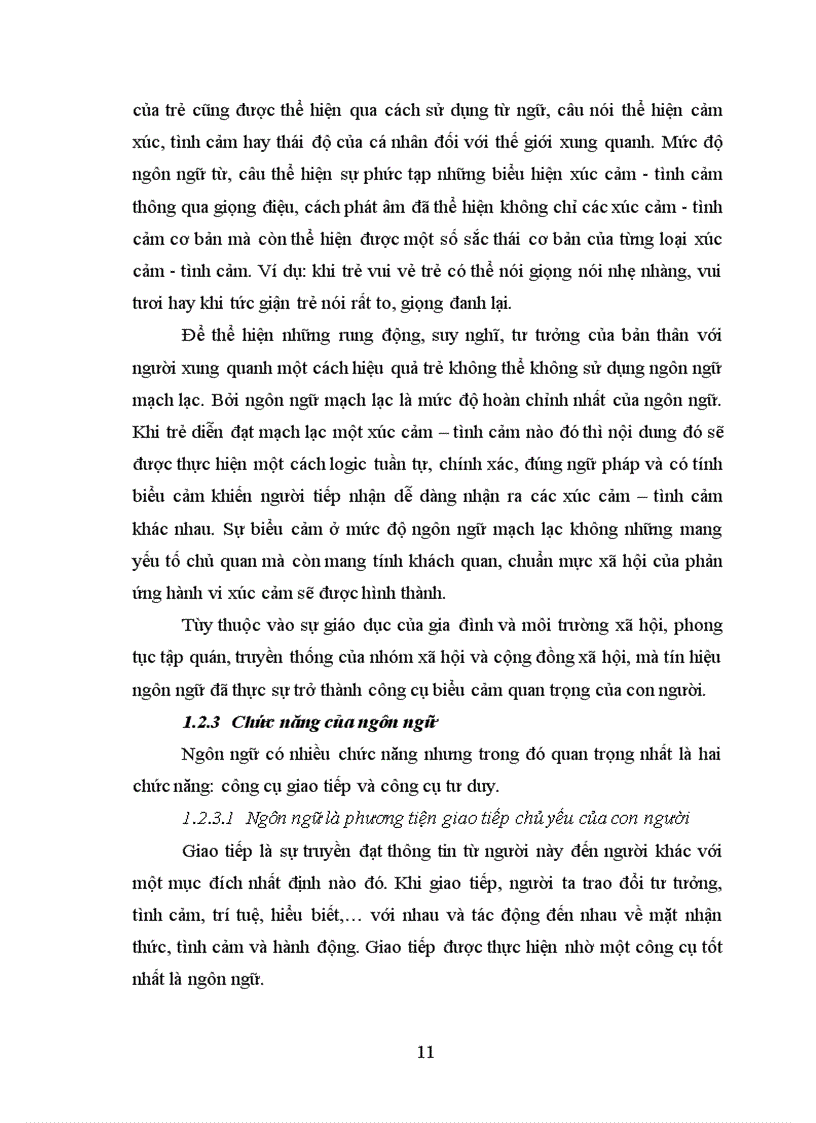 của trẻ cũng được thể hiện qua cách sử dụng từ ngữ, câu nói thể hiện cảm xúc, tình cảm hay thái độ của cá nhân đối với thế giới xung quanh. Mức độ ngôn ngữ từ, câu thể hiện sự phức tạp những biểu hiện xúc cảm - tình cảm thông qua giọng điệu, cách phát âm đã thể hiện không chỉ các xúc cảm - tình cảm cơ bản mà còn thể hiện được một số sắc thái cơ bản của từng loại xúc cảm - tình cảm. Ví dụ: khi trẻ vui vẻ trẻ có thể nói giọng nói nhẹ nhàng, vui tươi hay khi tức giận trẻ nói rất to, giọng đanh lại.

Để thể hiện những rung động, suy nghĩ, tư tưởng của bản thân với người xung quanh một cách hiệu quả trẻ không thể không sử dụng ngôn ngữ mạch lạc. Bởi ngôn ngữ mạch lạc là mức độ hoàn chỉnh nhất của ngôn ngữ. Khi trẻ diễn đạt mạch lạc một xúc cảm – tình cảm nào đó thì nội dung đó sẽ được thực hiện một cách logic tuần tự, chính xác, đúng ngữ pháp và có tính biểu cảm khiến người tiếp nhận dễ dàng nhận ra các xúc cảm – tình cảm khác nhau. Sự biểu cảm ở mức độ ngôn ngữ mạch lạc không những mang yếu tố chủ quan mà còn mang tính khách quan, chuẩn mực xã hội của phản ứng hành vi xúc cảm sẽ được hình thành.

Tùy thuộc vào sự giáo dục của gia đình và môi trường xã hội, phong tục tập quán, truyền thống của nhóm xã hội và cộng đồng xã hội, mà tín hiệu ngôn ngữ đã thực sự trở thành công cụ biểu cảm quan trọng của con người.

1.2.3 Chức năng của ngôn ngữ

Ngôn ngữ có nhiều chức năng nhưng trong đó quan trọng nhất là hai chức năng: công cụ giao tiếp và công cụ tư duy.

1.2.3.1 Ngôn ngữ là phương tiện giao tiếp chủ yếu của con người

Giao tiếp là sự truyền đạt thông tin từ người này đến người khác với một mục đích nhất định nào đó. Khi giao tiếp, người ta trao đổi tư tưởng, tình cảm, trí tuệ, hiểu biết,… với nhau và tác động đến nhau về mặt nhận thức, tình cảm và hành động. Giao tiếp được thực hiện nhờ một công cụ tốt nhất là ngôn ngữ.

11